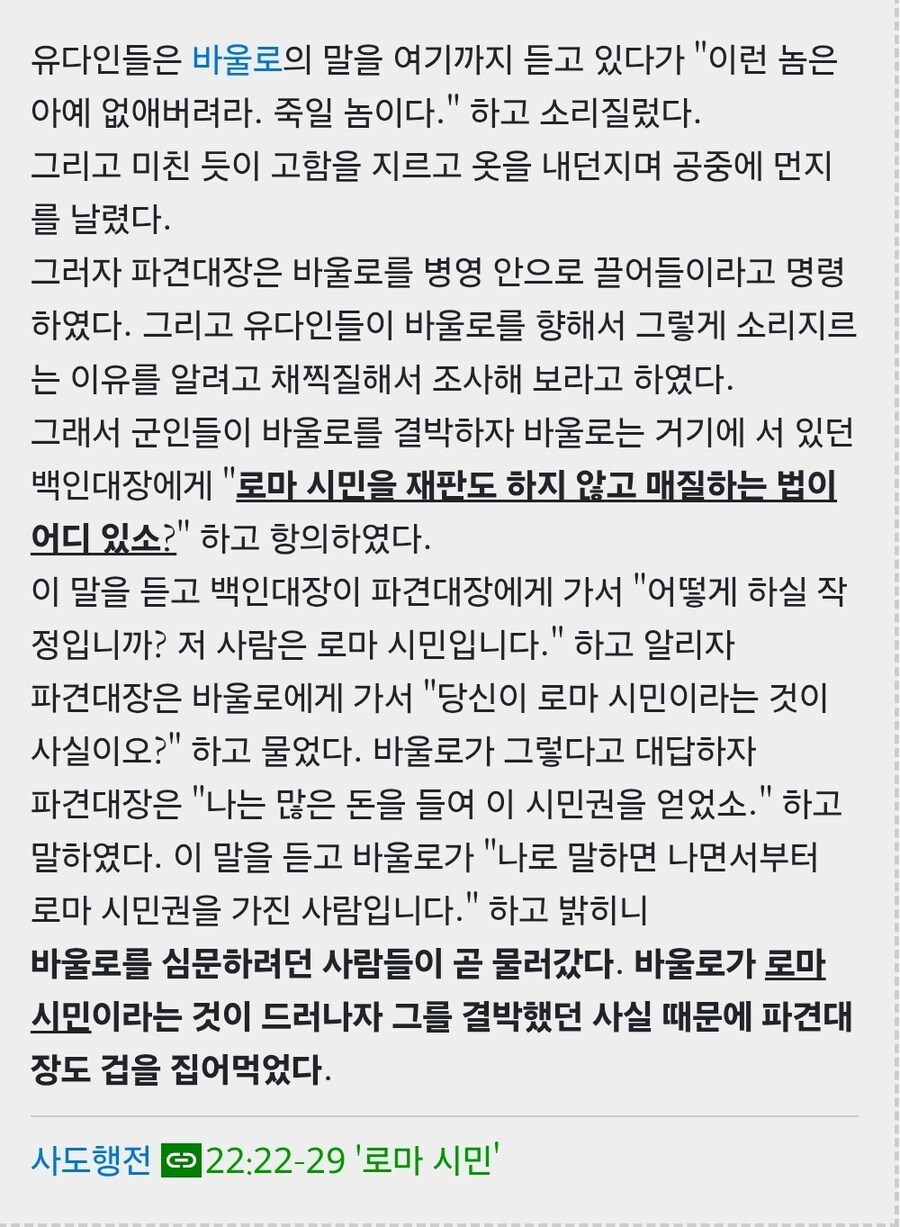 유다인들은 바울로의 말을 여기까지 듣고 있다가 "이런 놈은 아예 없애버려라. 죽일 놈이다." 하고 소리질렀다.
그리고 미친 듯이 고함을 지르고 옷을 내던지며 공중에 먼지를 날렸다.
그러자 파견대장은 바울로를 병영 안으로 끌어들이라고 명령하였다. 그리고 유다인들이 바울로를 향해서 그렇게 소리지르는 이유를 알려고 채찍질해서 조사해 보라고 하였다.
그래서 군인들이 바울로를 결박하자 바울로는 거기에 서 있던 백인대장에게 "로마 시민을 재판도 하지 않고 매질하는 법이 어디 있소?" 하고 항의하였다.
이 말을 듣고 백인대장이 파견대장에게 가서 "어떻게 하실 작정입니까? 저 사람은 로마 시민입니다." 하고 알리자
파견대장은 바울로에게 가서 "당신이 로마 시민이라는 것이 사실이오?" 하고 물었다. 바울로가 그렇다고 대답하자
파견대장은 "나는 많은 돈을 들여 이 시민권을 얻었소." 하고 말하였다. 이 말을 듣고 바울로가 "나로 말하면 나면서부터 로마 시민권을 가진 사람입니다." 하고 밝히니
바울로를 심문하려던 사람들이 곧 물러갔다. 바울로가 로마 시민이라는 것이 드러나자 그를 결박했던 사실 때문에 파견대장도 겁을 집어먹었다.

사도행전 22:22-29 '로마 시민'